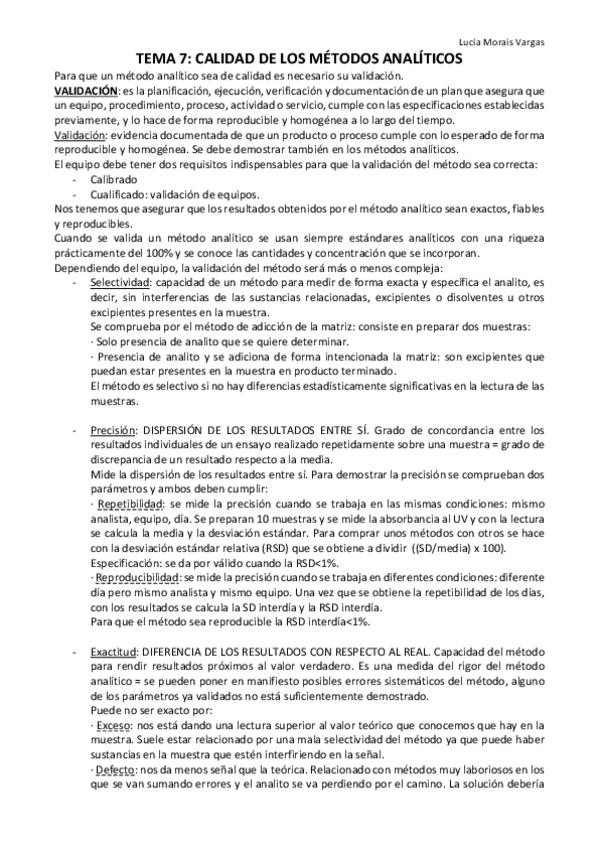 Lucia Morais Vargas

TEMA 7: CALIDAD DE LOS MÉTODOS ANALÍTICOS

Para que un método analítico sea de calidad es necesario su validación.
VALIDACIÓN: es la planificación, ejecución, verificación y documentación de un plan que asegura que un equipo, procedimiento, proceso, actividad o servicio, cumple con las especificaciones establecidas previamente, y lo hace de forma reproducible y homogénea a lo largo del tiempo.
Validación: evidencia documentada de que un producto o proceso cumple con lo esperado de forma reproducible y homogénea. Se debe demostrar también en los métodos analíticos.
El equipo debe tener dos requisitos indispensables para que la validación del método sea correcta:
- Calibrado
- Cualificado: validación de equipos.
Nos tenemos que asegurar que los resultados obtenidos por el método analítico sean exactos, fiables y reproducibles.
Cuando se valida un método analítico se usan siempre estándares analíticos con una riqueza prácticamente del 100% y se conoce las cantidades y concentración que se incorporan.
Dependiendo del equipo, la validación del método será más o menos compleja:
- Selectividad: capacidad de un método para medir de forma exacta y específica el analito, es decir, sin interferencias de las sustancias relacionadas, excipientes o disolventes u otros excipientes presentes en la muestra.
Se comprueba por el método de adicción de la matriz: consiste en preparar dos muestras:
· Solo presencia de analito que se quiere determinar.
· Presencia de analito y se adiciona de forma intencionada la matriz: son excipientes que puedan estar presentes en la muestra en producto terminado.
El método es selectivo si no hay diferencias estadísticamente significativas en la lectura de las muestras.

- Precisión: DISPERSIÓN DE LOS RESULTADOS ENTRE SÍ. Grado de concordancia entre los resultados individuales de un ensayo realizado repetidamente sobre una muestra = grado de discrepancia de un resultado respecto a la media.
Mide la dispersión de los resultados entre sí. Para demostrar la precisión se comprueban dos parámetros y ambos deben cumplir:
· Repetibilidad: se mide la precisión cuando se trabaja en las mismas condiciones: mismo analista, equipo, día. Se preparan 10 muestras y se mide la absorbancia al UV y con la lectura se calcula la media y la desviación estándar. Para comprar unos métodos con otros se hace con la desviación estándar relativa (RSD) que se obtiene a dividir ((SD/media) x 100).
Especificación: se da por válido cuando la RSD<1%.
· Reproducibilidad: se mide la precisión cuando se trabaja en diferentes condiciones: diferente día pero mismo analista y mismo equipo. Una vez que se obtiene la repetibilidad de los días, con los resultados se calcula la SD interdía y la RSD interdía.
Para que el método sea reproducible la RSD interdía<1%.

- Exactitud: DIFERENCIA DE LOS RESULTADOS CON RESPECTO AL REAL. Capacidad del método para rendir resultados próximos al valor verdadero. Es una medida del rigor del método analítico = se pueden poner en manifiesto posibles errores sistemáticos del método, alguno de los parámetros ya validados no está suficientemente demostrado.
Puede no ser exacto por:
· Exceso: nos está dando una lectura superior al valor teórico que conocemos que hay en la muestra. Suele estar relacionado por una mala selectividad del método ya que puede haber sustancias en la muestra que estén interfiriendo en la señal.
· Defecto: nos da menos señal que la teórica. Relacionado con métodos muy laboriosos en los que se van sumando errores y el analito se va perdiendo por el camino. La solución debería